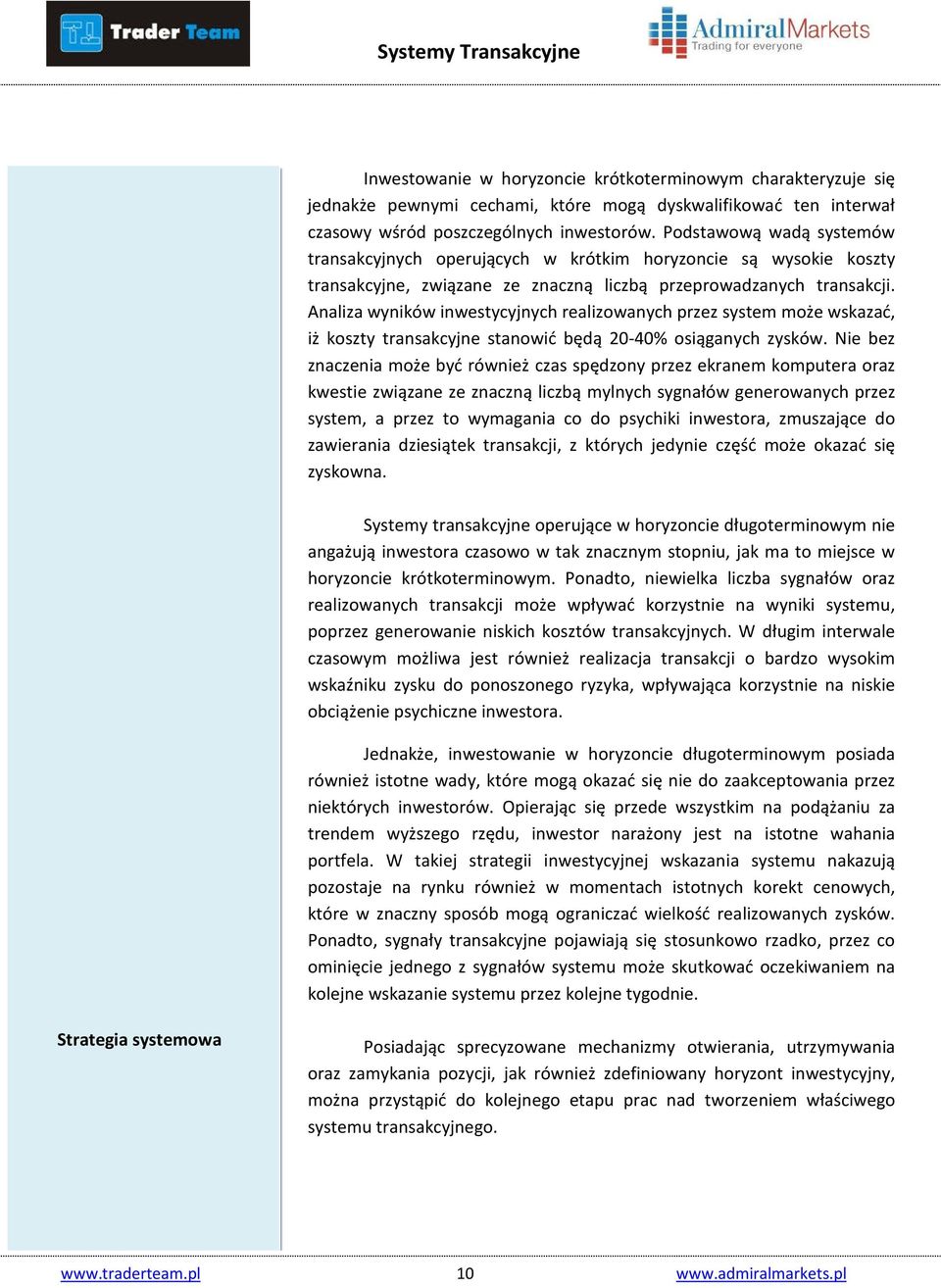 Trader Team

Systemy Transakcyjne

AdmiralMarkets
Trading for everyone

Inwestowanie w horyzoncie krótkoterminowym charakteryzuje się jednakże pewnymi cechami, które mogą dyskwalifikować ten interwał czasowy wśród poszczególnych inwestorów. Podstawową wadą systemów transakcyjnych operujących w krótkim horyzoncie są wysokie koszty transakcyjne, związane ze znaczną liczbą przeprowadzanych transakcji. Analiza wyników inwestycyjnych realizowanych przez system może wskazać, iż koszty transakcyjne stanowić będą 20-40% osiąganych zysków. Nie bez znaczenia może być również czas spędzony przez ekranem komputera oraz kwestie związane ze znaczną liczbą mylnych sygnałów generowanych przez system, a przez to wymagania co do psychiki inwestora, zmuszające do zawierania dziesiątek transakcji, z których jedynie część może okazać się zyskowna.

Systemy transakcyjne operujące w horyzoncie długoterminowym nie angażują inwestora czasowo w tak znacznym stopniu, jak ma to miejsce w horyzoncie krótkoterminowym. Ponadto, niewielka liczba sygnałów oraz realizowanych transakcji może wpływać korzystnie na wyniki systemu, poprzez generowanie niskich kosztów transakcyjnych. W długim interwale czasowym możliwa jest również realizacja transakcji o bardzo wysokim wskaźniku zysku do ponoszonego ryzyka, wpływająca korzystnie na niskie obciążenie psychiczne inwestora.

Jednakże, inwestowanie w horyzoncie długoterminowym posiada również istotne wady, które mogą okazać się nie do zaakceptowania przez niektórych inwestorów. Opierając się przede wszystkim na podążaniu za trendem wyższego rzędu, inwestor narażony jest na istotne wahania portfela. W takiej strategii inwestycyjnej wskazania systemu nakazują pozostaje na rynku również w momentach istotnych korekt cenowych, które w znaczny sposób mogą ograniczać wielkość realizowanych zysków. Ponadto, sygnały transakcyjne pojawiają się stosunkowo rzadko, przez co ominięcie jednego z sygnałów systemu może skutkować oczekiwaniem na kolejne wskazanie systemu przez kolejne tygodnie.

Strategia systemowa

Posiadając sprecyzowane mechanizmy otwierania, utrzymywania oraz zamykania pozycji, jak również zdefiniowany horyzont inwestycyjny, można przystąpić do kolejnego etapu prac nad tworzeniem właściwego systemu transakcyjnego.

www.traderteam.pl 10 www.admiralmarkets.pl